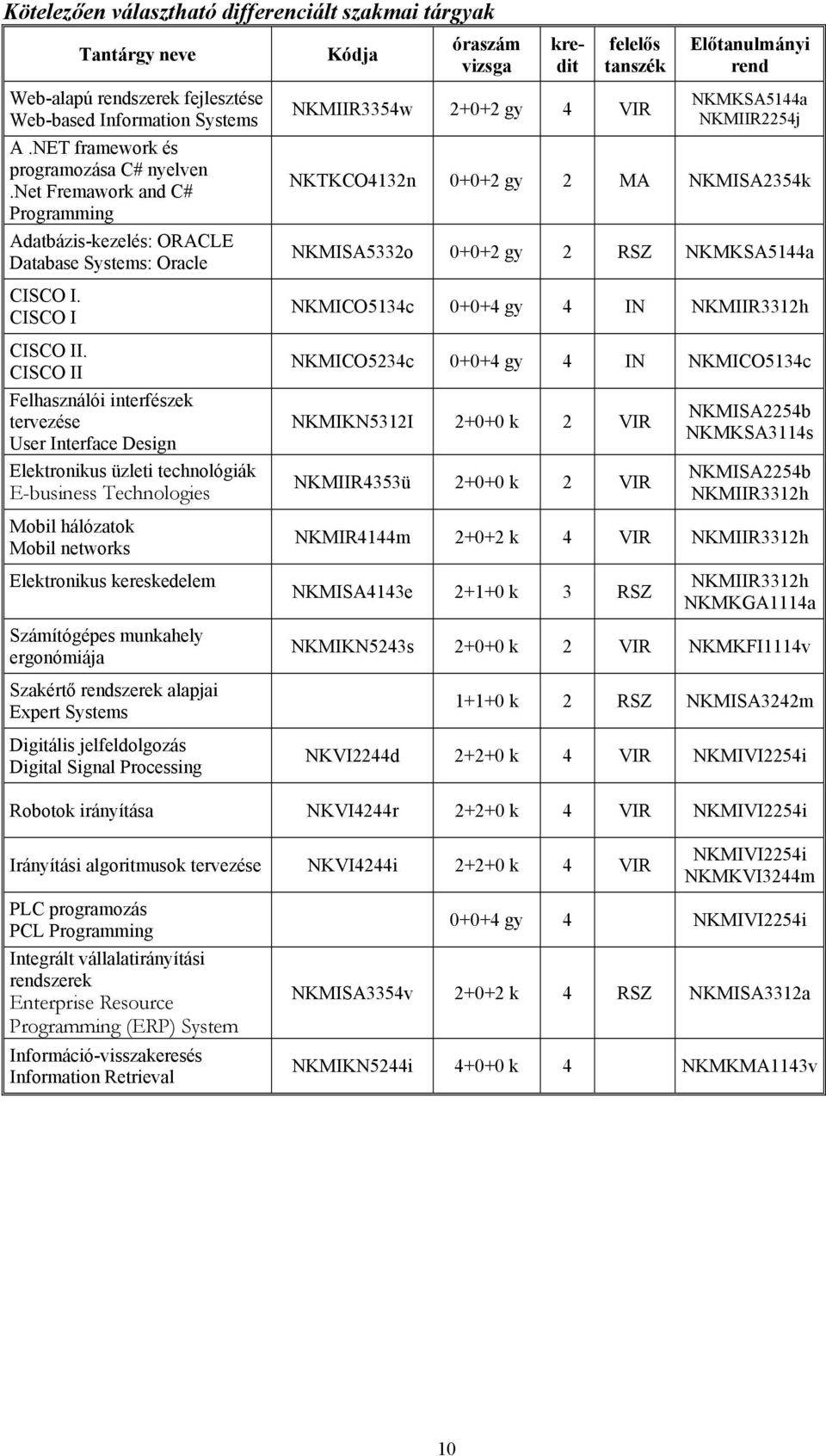 Kötelezően választható differenciált szakmai tárgyak

| Tantárgy neve | Kódja | óraszám vizsga | kredit | felelős tanszék | Előtanulmányi rend |
|---|---|---|---|---|---|
| Web-alapú rendszerek fejlesztése Web-based Information Systems | NKMIIR3354w | 2+0+2 gy | 4 | VIR | NKMKSA5144a NKMIIR2254j |
| A .NET framework és programozása C# nyelven .Net Fremawork and C# Programming | NKTKCO4132n | 0+0+2 gy | 2 | MA | NKMISA2354k |
| Adatbázis-kezelés: ORACLE Database Systems: Oracle | NKMISA5332o | 0+0+2 gy | 2 | RSZ | NKMKSA5144a |
| CISCO I. CISCO I | NKMICO5134c | 0+0+4 gy | 4 | IN | NKMIIR3312h |
| CISCO II. CISCO II | NKMICO5234c | 0+0+4 gy | 4 | IN | NKMICO5134c |
| Felhasználói interfészek tervezése User Interface Design | NKMIKN5312I | 2+0+0 k | 2 | VIR | NKMISA2254b NKMKSA3114s |
| Elektronikus üzleti technológiák E-business Technologies | NKMIIR4353ü | 2+0+0 k | 2 | VIR | NKMISA2254b NKMIIR3312h |
| Mobil hálózatok Mobil networks | NKMIR4144m | 2+0+2 k | 4 | VIR | NKMIIR3312h |
| Elektronikus kereskedelem | NKMISA4143e | 2+1+0 k | 3 | RSZ | NKMIIR3312h NKMKGA1114a |
| Számítógépes munkahely ergonómiája | NKMIKN5243s | 2+0+0 k | 2 | VIR | NKMKFI1114v |
| Szakértő rendszerek alapjai Expert Systems | | 1+1+0 k | 2 | RSZ | NKMISA3242m |
| Digitális jelfeldolgozás Digital Signal Processing | NKVI2244d | 2+2+0 k | 4 | VIR | NKMIVI2254i |
| Robotok irányítása | NKVI4244r | 2+2+0 k | 4 | VIR | NKMIVI2254i |
| Irányítási algoritmusok tervezése | NKVI4244i | 2+2+0 k | 4 | VIR | NKMIVI2254i NKMKVI3244m |
| PLC programozás PCL Programming | | 0+0+4 gy | 4 | | NKMIVI2254i |
| Integrált vállalatirányítási rendszerek Enterprise Resource Programming (ERP) System | NKMISA3354v | 2+0+2 k | 4 | RSZ | NKMISA3312a |
| Információ-visszakeresés Information Retrieval | NKMIKN5244i | 4+0+0 k | 4 | | NKMKMA1143v |

10